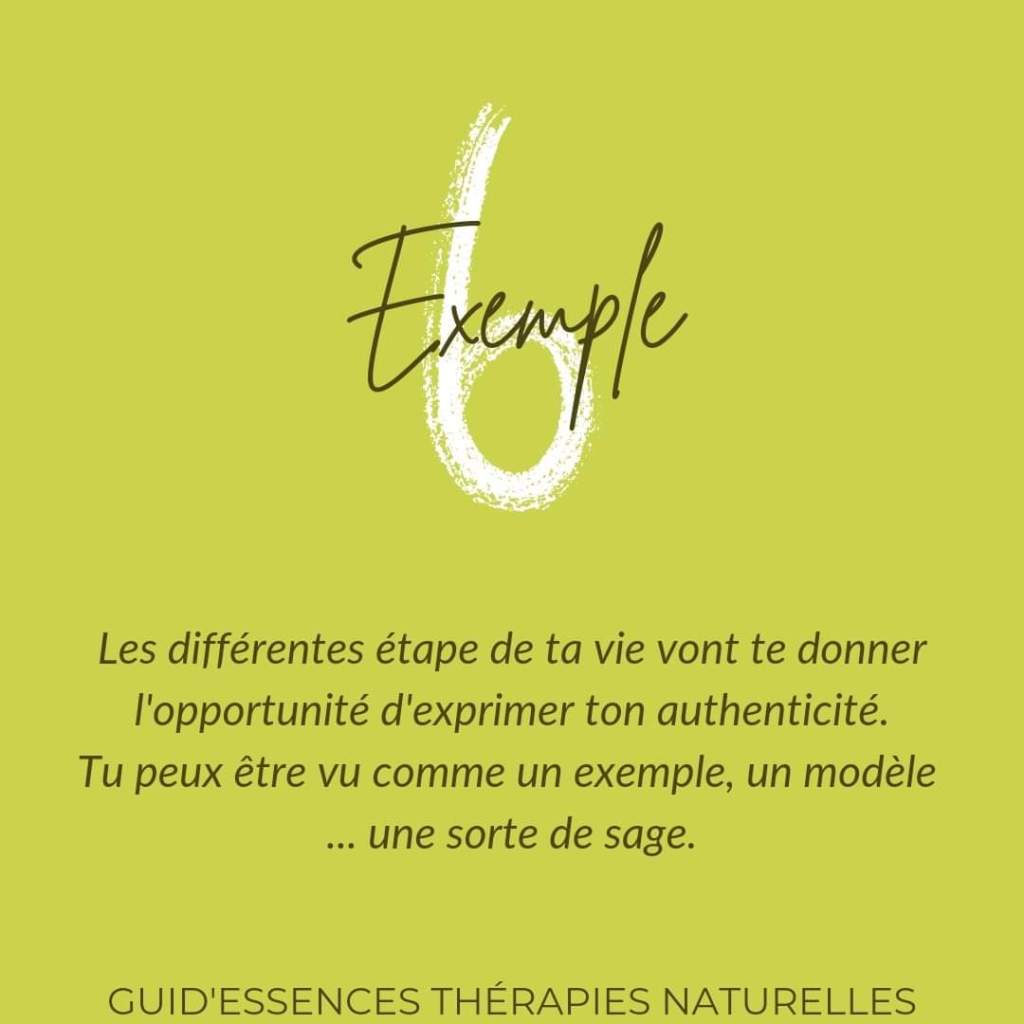 6

Exemple

Les différentes étape de ta vie vont te donner l'opportunité d'exprimer ton authenticité. Tu peux être vu comme un exemple, un modèle ... une sorte de sage.

GUID'ESSENCES THÉRAPIES NATURELLES